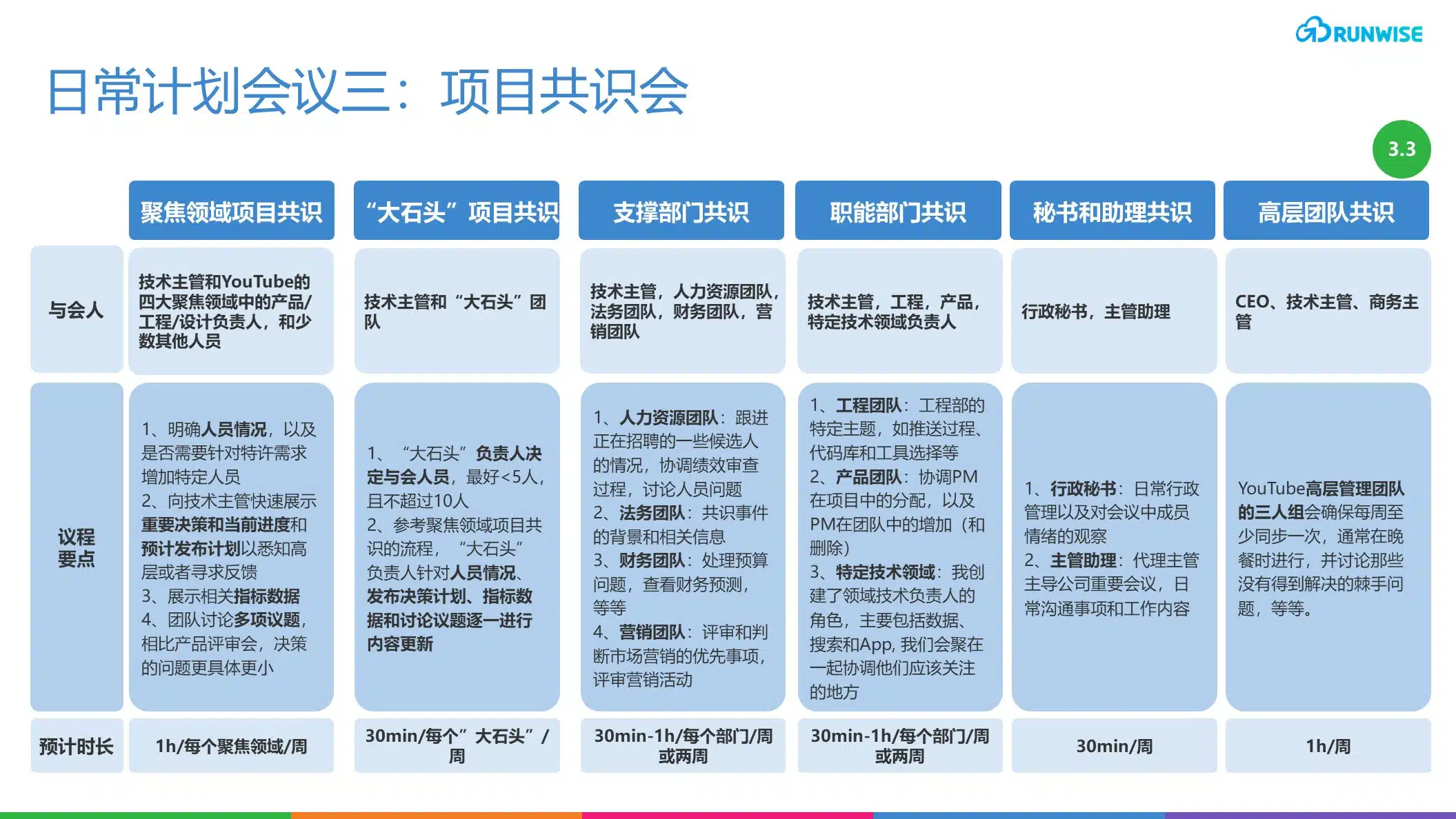 RUNWISE

日常计划会议三：项目共识会

3.3

| | 聚焦领域项目共识 | “大石头”项目共识 | 支撑部门共识 | 职能部门共识 | 秘书和助理共识 | 高层团队共识 |
|---|---|---|---|---|---|---|
| 与会人 | 技术主管和YouTube的四大聚焦领域中的产品/工程/设计负责人，和少数其他人员 | 技术主管和“大石头”团队 | 技术主管，人力资源团队，法务团队，财务团队，营销团队 | 技术主管，工程，产品，特定技术领域负责人 | 行政秘书，主管助理 | CEO、技术主管、商务主管 |
| 议程要点 | 1、明确人员情况，以及是否需要针对特许需求增加特定人员 2、向技术主管快速展示重要决策和当前进度和预计发布计划以悉知高层或者寻求反馈 3、展示相关指标数据 4、团队讨论多项议题，相比产品评审会，决策的问题更具体更小 | 1、“大石头”负责人决定与会人员，最好<5人，且不超过10人 2、参考聚焦领域项目共识的流程，“大石头”负责人针对人员情况、发布决策计划、指标数据和讨论议题逐一进行内容更新 | 1、人力资源团队：跟进正在招聘的一些候选人的情况，协调绩效审查过程，讨论人员问题 2、法务团队：共识事件的背景和相关信息 3、财务团队：处理预算问题，查看财务预测，等等 4、营销团队：评审和判断市场营销的优先事项，评审营销活动 | 1、工程团队：工程部的特定主题，如推送过程、代码库和工具选择等 2、产品团队：协调PM在项目中的分配，以及PM在团队中的增加（和删除） 3、特定技术领域：我创建了领域技术负责人的角色，主要包括数据、搜索和App, 我们会聚在一起协调他们应该关注的地方 | 1、行政秘书：日常行政管理以及对会议中成员情绪的观察 2、主管助理：代理主管主导公司重要会议，日常沟通事项和工作内容 | YouTube高层管理团队的三人组会确保每周至少同步一次，通常在晚餐时进行，并讨论那些没有得到解决的棘手问题，等等。 |
| 预计时长 | 1h/每个聚焦领域/周 | 30min/每个”大石头”/周 | 30min-1h/每个部门/周或两周 | 30min-1h/每个部门/周或两周 | 30min/周 | 1h/周 |